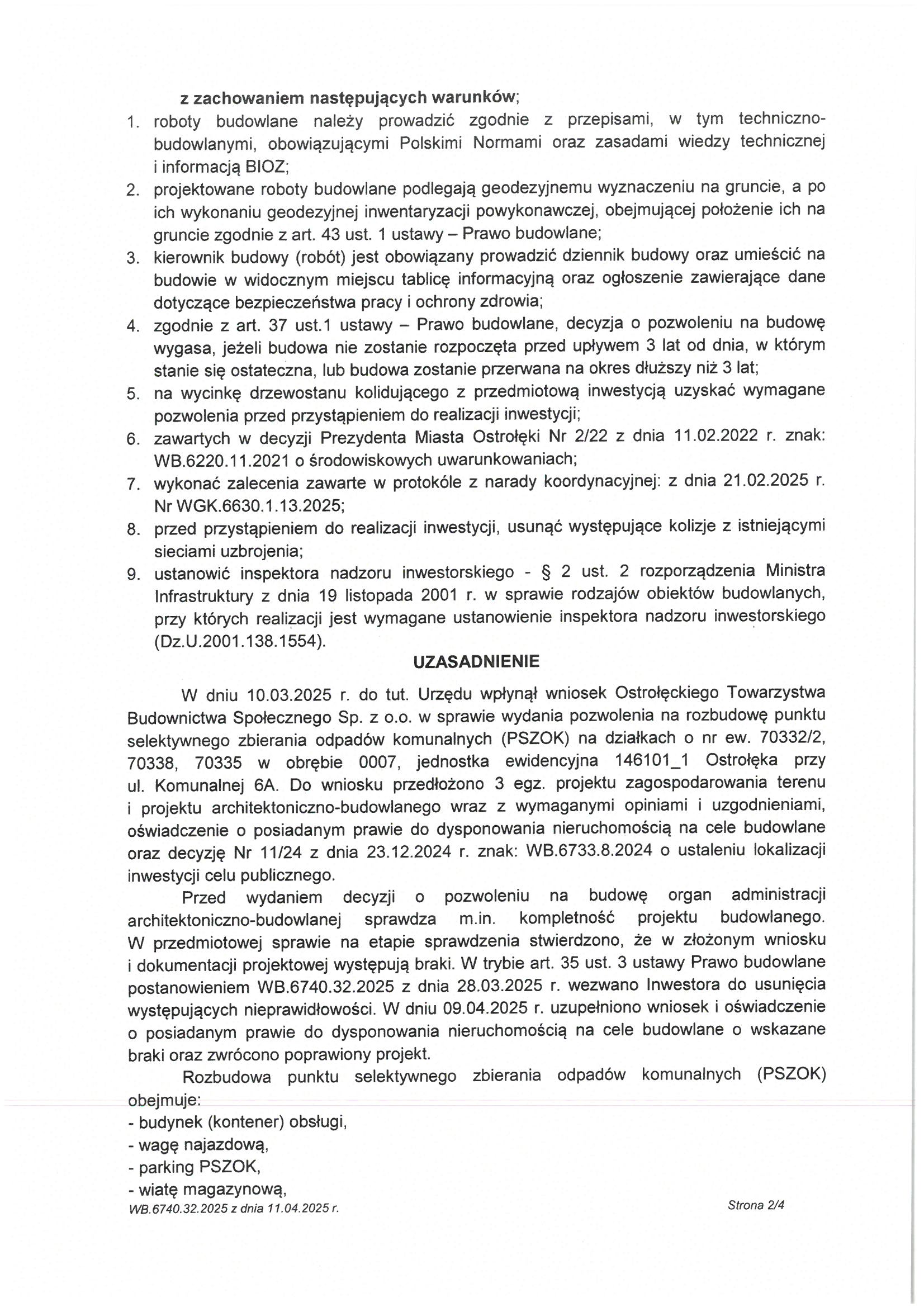 z zachowaniem następujących warunków;

1. roboty budowlane należy prowadzić zgodnie z przepisami, w tym techniczno-budowlanymi, obowiązującymi Polskimi Normami oraz zasadami wiedzy technicznej i informacją BIOZ;
2. projektowane roboty budowlane podlegają geodezyjnemu wyznaczeniu na gruncie, a po ich wykonaniu geodezyjnej inwentaryzacji powykonawczej, obejmującej położenie ich na gruncie zgodnie z art. 43 ust. 1 ustawy – Prawo budowlane;
3. kierownik budowy (robót) jest obowiązany prowadzić dziennik budowy oraz umieścić na budowie w widocznym miejscu tablicę informacyjną oraz ogłoszenie zawierające dane dotyczące bezpieczeństwa pracy i ochrony zdrowia;
4. zgodnie z art. 37 ust.1 ustawy – Prawo budowlane, decyzja o pozwoleniu na budowę wygasa, jeżeli budowa nie zostanie rozpoczęta przed upływem 3 lat od dnia, w którym stanie się ostateczna, lub budowa zostanie przerwana na okres dłuższy niż 3 lat;
5. na wycinkę drzewostanu kolidującego z przedmiotową inwestycją uzyskać wymagane pozwolenia przed przystąpieniem do realizacji inwestycji;
6. zawartych w decyzji Prezydenta Miasta Ostrołęki Nr 2/22 z dnia 11.02.2022 r. znak: WB.6220.11.2021 o środowiskowych uwarunkowaniach;
7. wykonać zalecenia zawarte w protokóle z narady koordynacyjnej: z dnia 21.02.2025 r. Nr WGK.6630.1.13.2025;
8. przed przystąpieniem do realizacji inwestycji, usunąć występujące kolizje z istniejącymi sieciami uzbrojenia;
9. ustanowić inspektora nadzoru inwestorskiego - § 2 ust. 2 rozporządzenia Ministra Infrastruktury z dnia 19 listopada 2001 r. w sprawie rodzajów obiektów budowlanych, przy których realizacji jest wymagane ustanowienie inspektora nadzoru inwestorskiego (Dz.U.2001.138.1554).

UZASADNIENIE

W dniu 10.03.2025 r. do tut. Urzędu wpłynął wniosek Ostrołęckiego Towarzystwa Budownictwa Społecznego Sp. z o.o. w sprawie wydania pozwolenia na rozbudowę punktu selektywnego zbierania odpadów komunalnych (PSZOK) na działkach o nr ew. 70332/2, 70338, 70335 w obrębie 0007, jednostka ewidencyjna 146101_1 Ostrołęka przy ul. Komunalnej 6A. Do wniosku przedłożono 3 egz. projektu zagospodarowania terenu i projektu architektoniczno-budowlanego wraz z wymaganymi opiniami i uzgodnieniami, oświadczenie o posiadanym prawie do dysponowania nieruchomością na cele budowlane oraz decyzję Nr 11/24 z dnia 23.12.2024 r. znak: WB.6733.8.2024 o ustaleniu lokalizacji inwestycji celu publicznego.

Przed wydaniem decyzji o pozwoleniu na budowę organ administracji architektoniczno-budowlanej sprawdza m.in. kompletność projektu budowlanego. W przedmiotowej sprawie na etapie sprawdzenia stwierdzono, że w złożonym wniosku i dokumentacji projektowej występują braki. W trybie art. 35 ust. 3 ustawy Prawo budowlane postanowieniem WB.6740.32.2025 z dnia 28.03.2025 r. wezwano Inwestora do usunięcia występujących nieprawidłowości. W dniu 09.04.2025 r. uzupełniono wniosek i oświadczenie o posiadanym prawie do dysponowania nieruchomością na cele budowlane o wskazane braki oraz zwrócono poprawiony projekt.

Rozbudowa punktu selektywnego zbierania odpadów komunalnych (PSZOK) obejmuje:
- budynek (kontener) obsługi,
- wagę najazdową,
- parking PSZOK,
- wiatę magazynową,

WB.6740.32.2025 z dnia 11.04.2025 r.

Strona 2/4